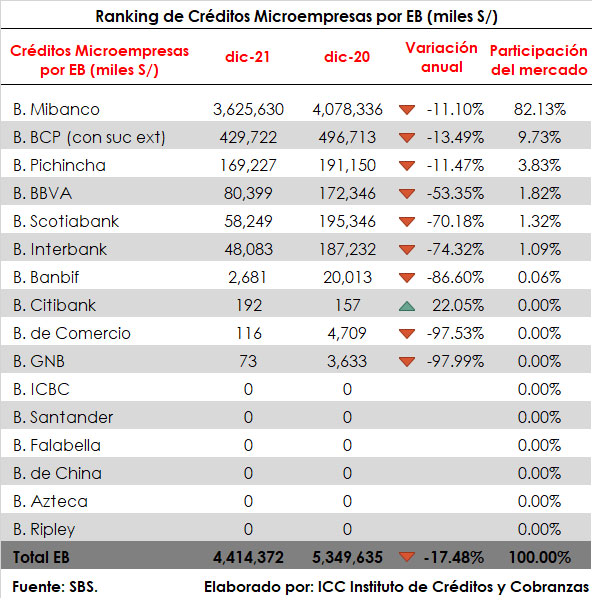 Ranking de Créditos Microempresas por EB (miles S/)

| Créditos Microempresas por EB (miles S/) | dic-21 | dic-20 | Variación anual | Participación del mercado |
|---|---|---|---|---|
| B. Mibanco | 3,625,630 | 4,078,336 | -11.10% | 82.13% |
| B. BCP (con suc ext) | 429,722 | 496,713 | -13.49% | 9.73% |
| B. Pichincha | 169,227 | 191,150 | -11.47% | 3.83% |
| B. BBVA | 80,399 | 172,346 | -53.35% | 1.82% |
| B. Scotiabank | 58,249 | 195,346 | -70.18% | 1.32% |
| B. Interbank | 48,083 | 187,232 | -74.32% | 1.09% |
| B. Banbif | 2,681 | 20,013 | -86.60% | 0.06% |
| B. Citibank | 192 | 157 | 22.05% | 0.00% |
| B. de Comercio | 116 | 4,709 | -97.53% | 0.00% |
| B. GNB | 73 | 3,633 | -97.99% | 0.00% |
| B. ICBC | 0 | 0 | | 0.00% |
| B. Santander | 0 | 0 | | 0.00% |
| B. Falabella | 0 | 0 | | 0.00% |
| B. de China | 0 | 0 | | 0.00% |
| B. Azteca | 0 | 0 | | 0.00% |
| B. Ripley | 0 | 0 | | 0.00% |
| Total EB | 4,414,372 | 5,349,635 | -17.48% | 100.00% |

Fuente: SBS.
Elaborado por: ICC Instituto de Créditos y Cobranzas